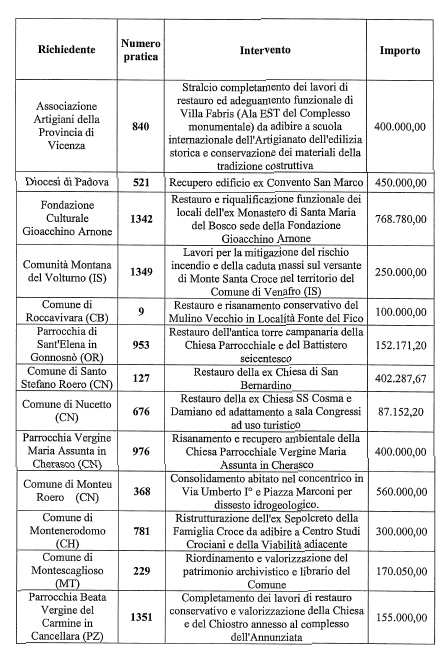 | Richiedente | Numero pratica | Intervento | Importo |
|---|---|---|---|
| Associazione Artigiani della Provincia di Vicenza | 840 | Stralcio completamento dei lavori di restauro ed adeguamento funzionale di Villa Fabris (Ala EST del Complesso monumentale) da adibire a scuola internazionale dell'Artigianato dell'edilizia storica e conservazione dei materiali della tradizione costruttiva | 400.000,00 |
| Diocesi di Padova | 521 | Recupero edificio ex Convento San Marco | 450.000,00 |
| Fondazione Culturale Gioacchino Arnone | 1342 | Restauro e riqualificazione funzionale dei locali dell'ex Monastero di Santa Maria del Bosco sede della Fondazione Gioacchino Arnone | 768.780,00 |
| Comunità Montana del Volturno (IS) | 1349 | Lavori per la mitigazione del rischio incendio e della caduta massi sul versante di Monte Santa Croce nel territorio del Comune di Venafro (IS) | 250.000,00 |
| Comune di Roccavivara (CB) | 9 | Restauro e risanamento conservativo del Mulino Vecchio in Località Fonte del Fico | 100.000,00 |
| Parrocchia di Sant'Elena in Gonnosnò (OR) | 953 | Restauro dell'antica torre campanaria della Chiesa Parrocchiale e del Battistero seicentesco | 152.171,20 |
| Comune di Santo Stefano Roero (CN) | 127 | Restauro della ex Chiesa di San Bernardino | 402.287,67 |
| Comune di Nucetto (CN) | 676 | Restauro della ex Chiesa SS Cosma e Damiano ed adattamento a sala Congressi ad uso turistico | 87.152,20 |
| Parrocchia Vergine Maria Assunta in Cherasco (CN) | 976 | Risanamento e recupero ambientale della Chiesa Parrocchiale Vergine Maria Assunta in Cherasco | 400.000,00 |
| Comune di Monteu Roero (CN) | 368 | Consolidamento abitato nel concentrico in Via Umberto I° e Piazza Marconi per dissesto idrogeologico. | 560.000,00 |
| Comune di Montenerodomo (CH) | 781 | Ristrutturazione dell'ex Sepolcreto della Famiglia Croce da adibire a Centro Studi Crociani e della Viabilità adiacente | 300.000,00 |
| Comune di Montescaglioso (MT) | 229 | Riordinamento e valorizzazione del patrimonio archivistico e librario del Comune | 170.050,00 |
| Parrocchia Beata Vergine del Carmine in Cancellara (PZ) | 1351 | Completamento dei lavori di restauro conservativo e valorizzazione della Chiesa e del Chiostro annesso al complesso dell'Annunziata | 155.000,00 |